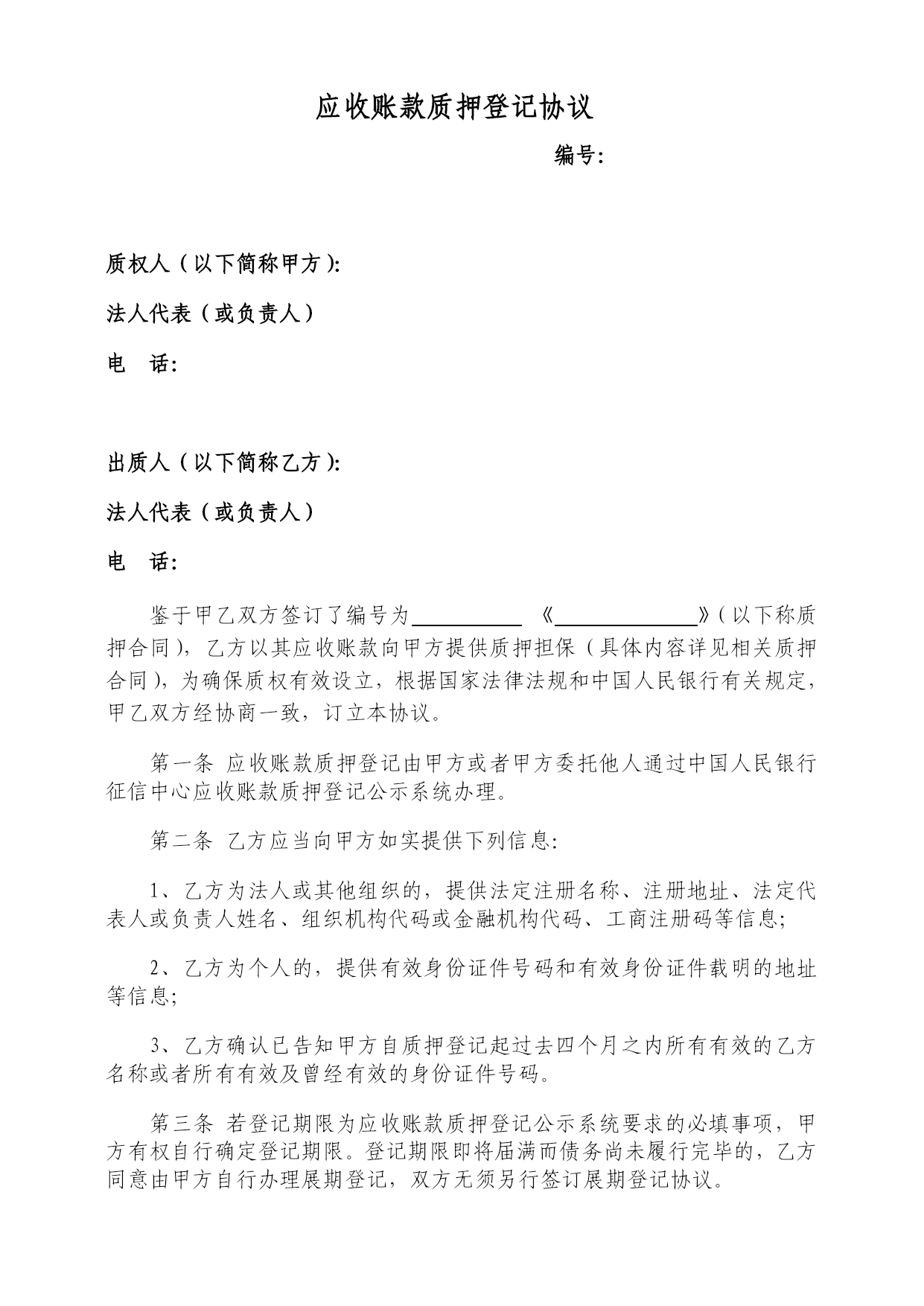 应收账款质押登记协议

编号:

质权人（以下简称甲方）:

法人代表（或负责人）

电　话:

出质人（以下简称乙方）:

法人代表（或负责人）

电　话:

鉴于甲乙双方签订了编号为__________ 《______________》（以下称质押合同），乙方以其应收账款向甲方提供质押担保（具体内容详见相关质押合同），为确保质权有效设立，根据国家法律法规和中国人民银行有关规定，甲乙双方经协商一致，订立本协议。

第一条 应收账款质押登记由甲方或者甲方委托他人通过中国人民银行征信中心应收账款质押登记公示系统办理。

第二条 乙方应当向甲方如实提供下列信息:

1、乙方为法人或其他组织的，提供法定注册名称、注册地址、法定代表人或负责人姓名、组织机构代码或金融机构代码、工商注册码等信息;

2、乙方为个人的，提供有效身份证件号码和有效身份证件载明的地址等信息;

3、乙方确认已告知甲方自质押登记起过去四个月之内所有有效的乙方名称或者所有有效及曾经有效的身份证件号码。

第三条 若登记期限为应收账款质押登记公示系统要求的必填事项，甲方有权自行确定登记期限。登记期限即将届满而债务尚未履行完毕的，乙方同意由甲方自行办理展期登记，双方无须另行签订展期登记协议。